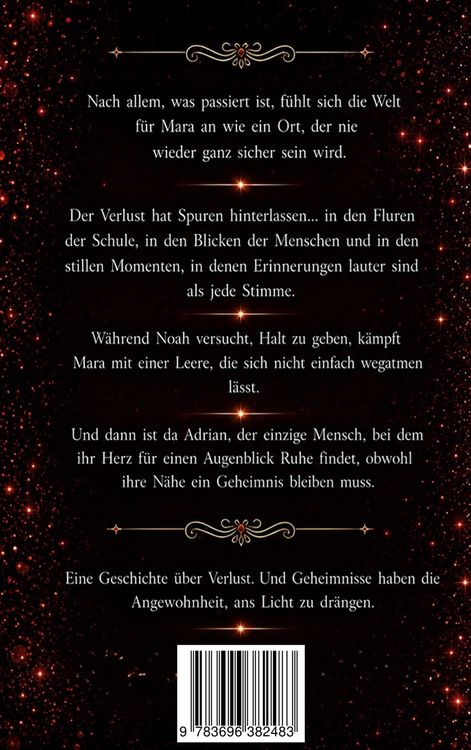 Nach allem, was passiert ist, fühlt sich die Welt für Mara an wie ein Ort, der nie wieder ganz sicher sein wird.

Der Verlust hat Spuren hinterlassen... in den Fluren der Schule, in den Blicken der Menschen und in den stillen Momenten, in denen Erinnerungen lauter sind als jede Stimme.

Während Noah versucht, Halt zu geben, kämpft Mara mit einer Leere, die sich nicht einfach wegatmen lässt.

Und dann ist da Adrian, der einzige Mensch, bei dem ihr Herz für einen Augenblick Ruhe findet, obwohl ihre Nähe ein Geheimnis bleiben muss.

Eine Geschichte über Verlust. Und Geheimnisse haben die Angewohnheit, ans Licht zu drängen.

9 783696 382483